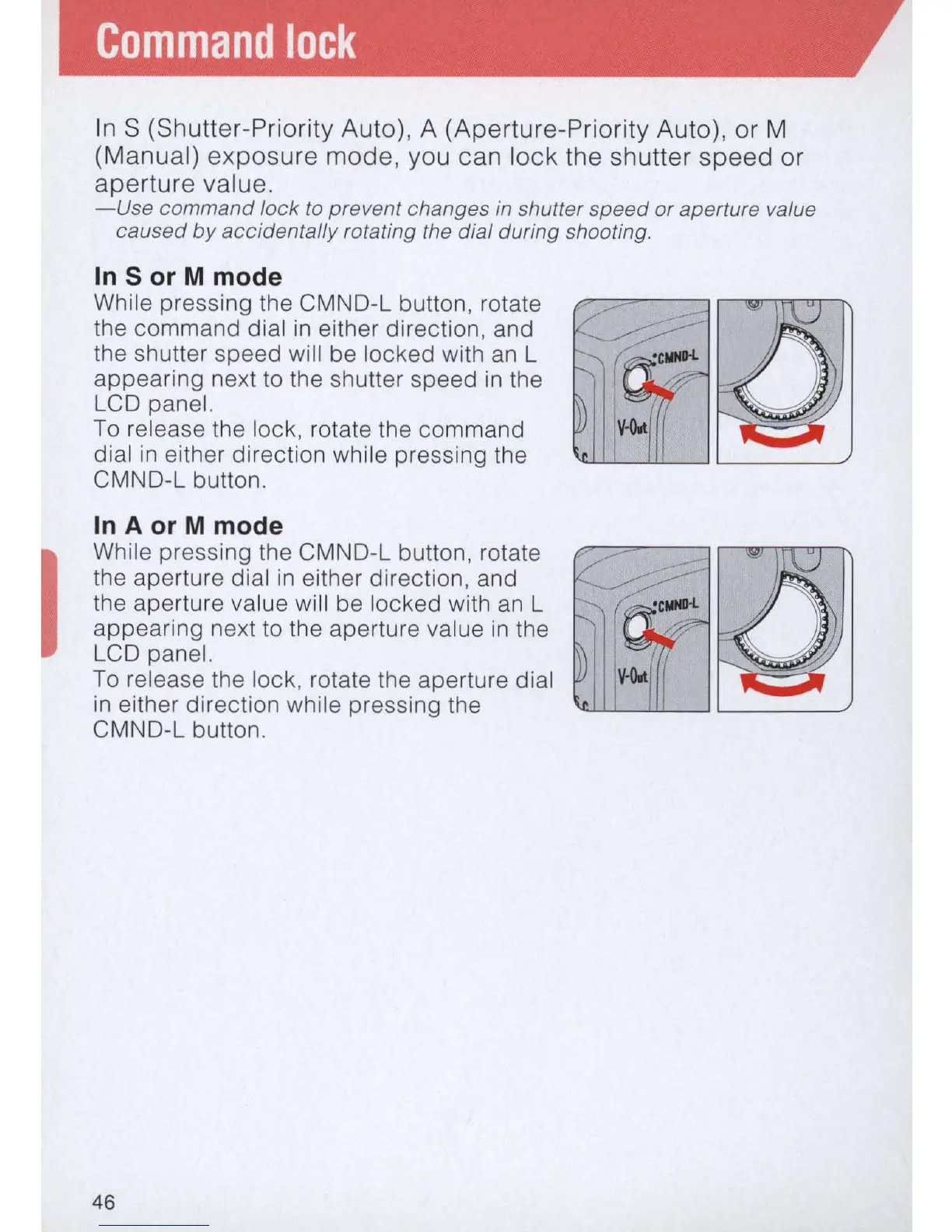 Command lock

In S (Shutter-Priority Auto), A (Aperture-Priority Auto), or M (Manual) exposure mode, you can lock the shutter speed or aperture value.
—Use command lock to prevent changes in shutter speed or aperture value caused by accidentally rotating the dial during shooting.

In S or M mode
While pressing the CMND-L button, rotate the command dial in either direction, and the shutter speed will be locked with an L appearing next to the shutter speed in the LCD panel.
To release the lock, rotate the command dial in either direction while pressing the CMND-L button.

CMND-L
V-Out

In A or M mode
While pressing the CMND-L button, rotate the aperture dial in either direction, and the aperture value will be locked with an L appearing next to the aperture value in the LCD panel.
To release the lock, rotate the aperture dial in either direction while pressing the CMND-L button.

CMND-L
V-Out

46